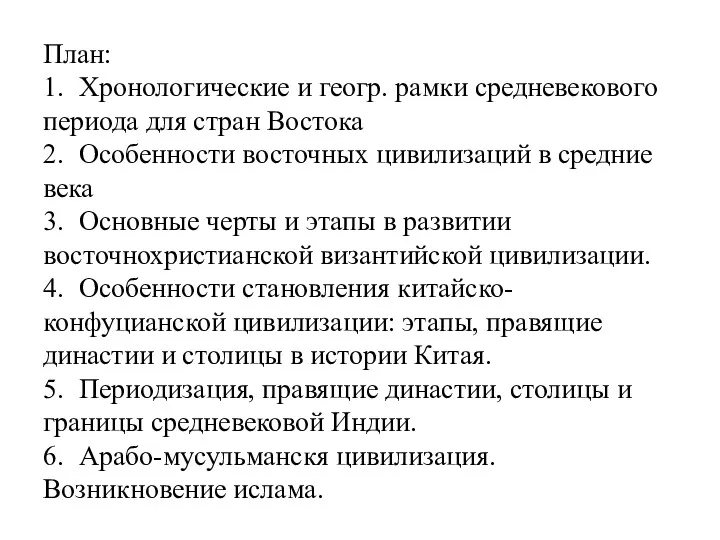 План:
1. Хронологические и геогр. рамки средневекового периода для стран Востока
2. Особенности восточных цивилизаций в средние века
3. Основные черты и этапы в развитии восточнохристианской византийской цивилизации.
4. Особенности становления китайско-конфуцианской цивилизации: этапы, правящие династии и столицы в истории Китая.
5. Периодизация, правящие династии, столицы и границы средневековой Индии.
6. Арабо-мусульманскя цивилизация. Возникновение ислама.